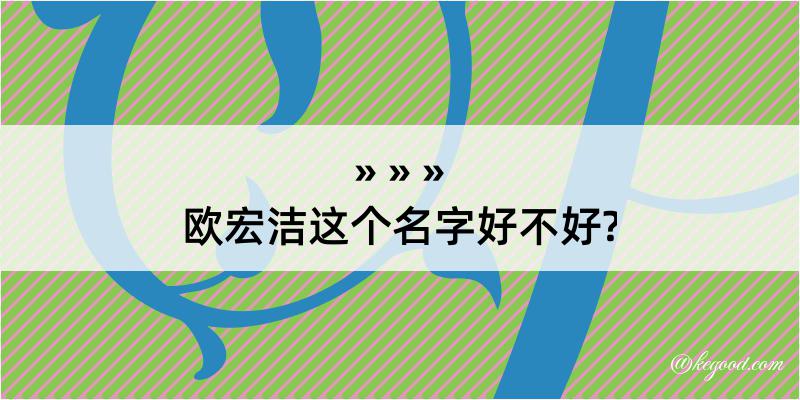 » » »
欧宏洁这个名字好不好?

@kegood.com